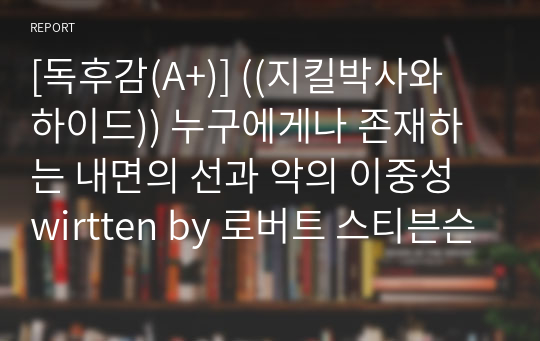 REPORT

[독후감(A+)] ((지킬박사와 하이드)) 누구에게나 존재하는 내면의 선과 악의 이중성 wirtten by 로버트 스티븐슨